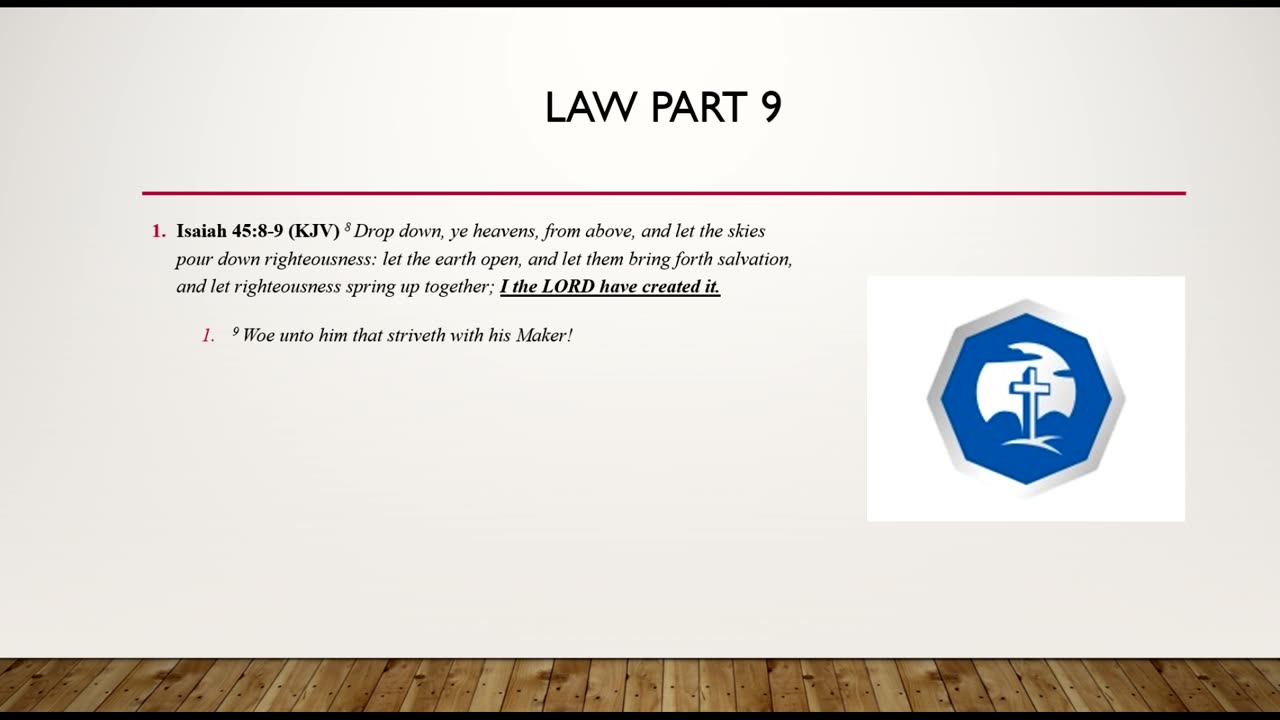 LAW PART 9

1. Isaiah 45:8-9 (KJV) $^{8}$ Drop down, ye heavens, from above, and let the skies pour down righteousness: let the earth open, and let them bring forth salvation, and let righteousness spring up together; I the LORD have created it.

1. $^{9}$ Woe unto him that striveth with his Maker!